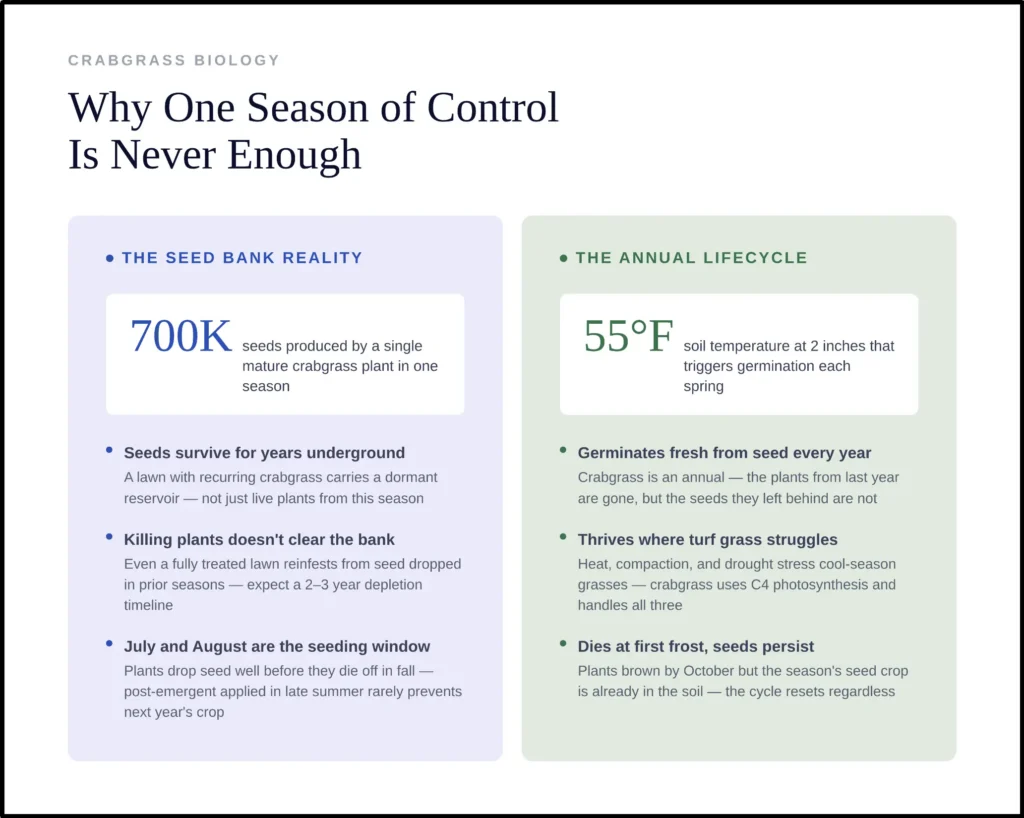 CRABGRASS BIOLOGY

Why One Season of Control Is Never Enough

• THE SEED BANK REALITY

700K seeds produced by a single mature crabgrass plant in one season

• Seeds survive for years underground
A lawn with recurring crabgrass carries a dormant reservoir — not just live plants from this season

• Killing plants doesn't clear the bank
Even a fully treated lawn reinfests from seed dropped in prior seasons — expect a 2–3 year depletion timeline

• July and August are the seeding window
Plants drop seed well before they die off in fall — post-emergent applied in late summer rarely prevents next year's crop

• THE ANNUAL LIFECYCLE

55°F soil temperature at 2 inches that triggers germination each spring

• Germinates fresh from seed every year
Crabgrass is an annual — the plants from last year are gone, but the seeds they left behind are not

• Thrives where turf grass struggles
Heat, compaction, and drought stress cool-season grasses — crabgrass uses C4 photosynthesis and handles all three

• Dies at first frost, seeds persist
Plants brown by October but the season's seed crop is already in the soil — the cycle resets regardless